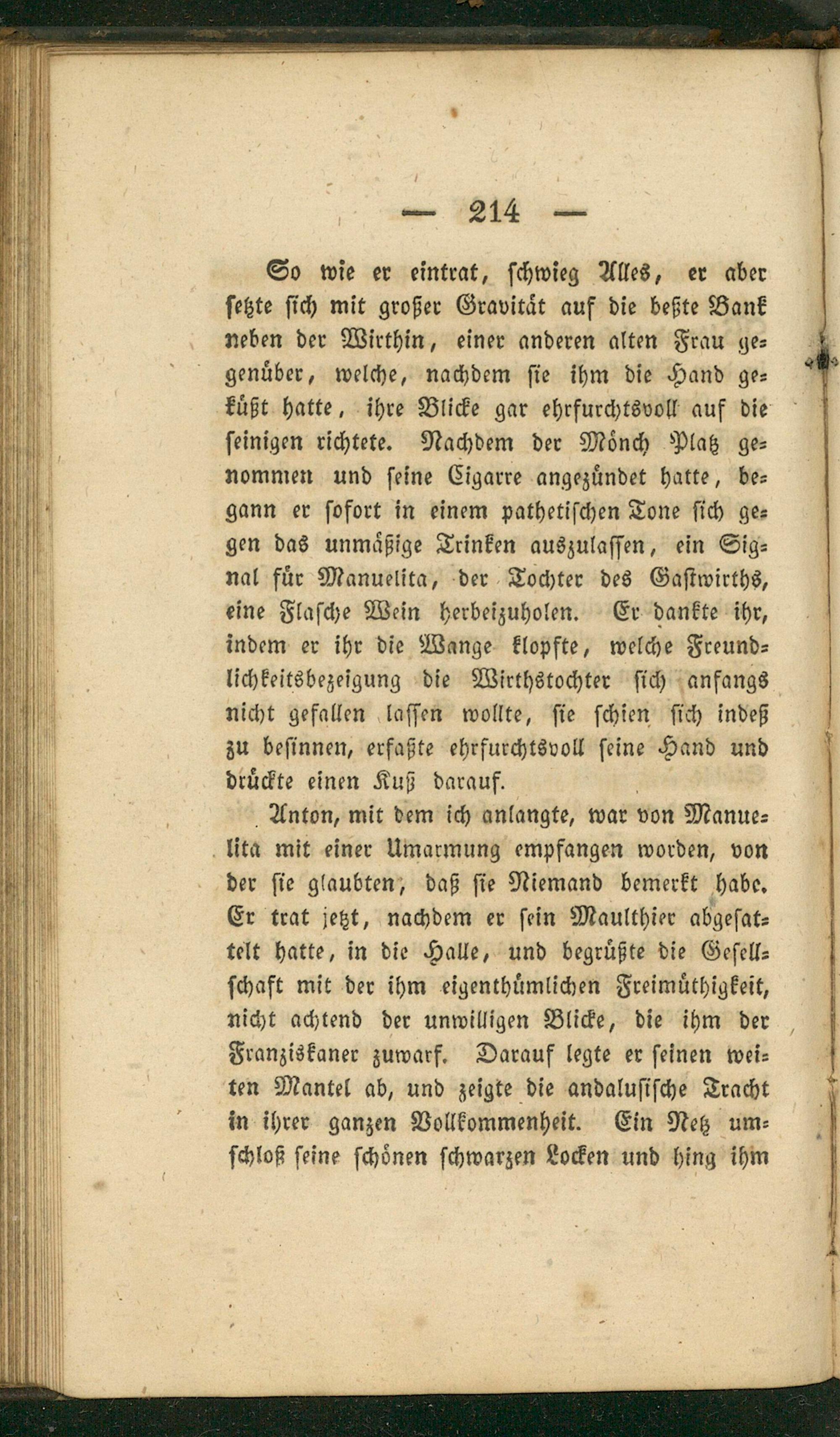 — 214 —

So wie er eintrat, schwieg Alles, er aber setzte sich mit großer Gravität auf die beßte Bank neben der Wirthin, einer anderen alten Frau gegenüber, welche, nachdem sie ihm die Hand geküßt hatte, ihre Blicke gar ehrfurchtsvoll auf die seinigen richtete. Nachdem der Mönch Platz genommen und seine Cigarre angezündet hatte, begann er sofort in einem pathetischen Tone sich gegen das unmäßige Trinken auszulassen, ein Signal für Manuelita, der Tochter des Gastwirths, eine Flasche Wein herbeizuholen. Er dankte ihr, indem er ihr die Wange klopfte, welche Freundlichkeitsbezeigung die Wirthstochter sich anfangs nicht gefallen lassen wollte, sie schien sich indeß zu besinnen, erfaßte ehrfurchtsvoll seine Hand und drückte einen Kuß darauf.

Anton, mit dem ich anlangte, war von Manuelita mit einer Umarmung empfangen worden, von der sie glaubten, daß sie Niemand bemerkt habe. Er trat jetzt, nachdem er sein Maulthier abgesattelt hatte, in die Halle, und begrüßte die Gesellschaft mit der ihm eigenthümlichen Freimüthigkeit, nicht achtend der unwilligen Blicke, die ihm der Franziskaner zuwarf. Darauf legte er seinen weiten Mantel ab, und zeigte die andalusische Tracht in ihrer ganzen Vollkommenheit. Ein Netz umschloß seine schönen schwarzen Locken und hing ihm